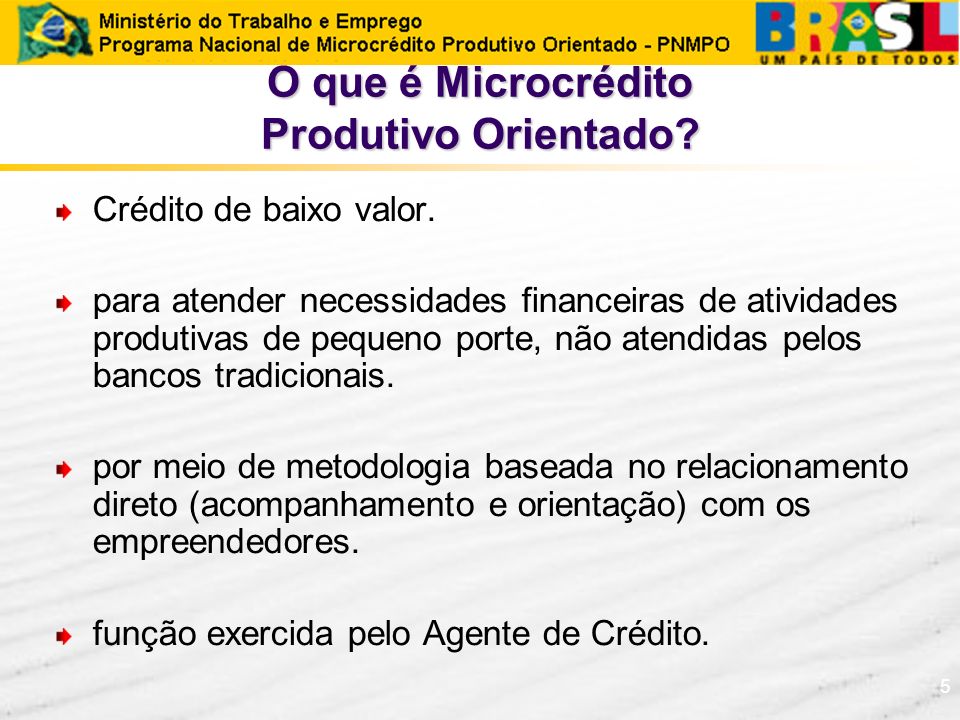 Ministério do Trabalho e Emprego
Programa Nacional de Microcrédito Produtivo Orientado - PNMPO

BRASIL
UM PAÍS DE TODOS

O que é Microcrédito Produtivo Orientado?

Crédito de baixo valor.

para atender necessidades financeiras de atividades produtivas de pequeno porte, não atendidas pelos bancos tradicionais.

por meio de metodologia baseada no relacionamento direto (acompanhamento e orientação) com os empreendedores.

função exercida pelo Agente de Crédito.

5